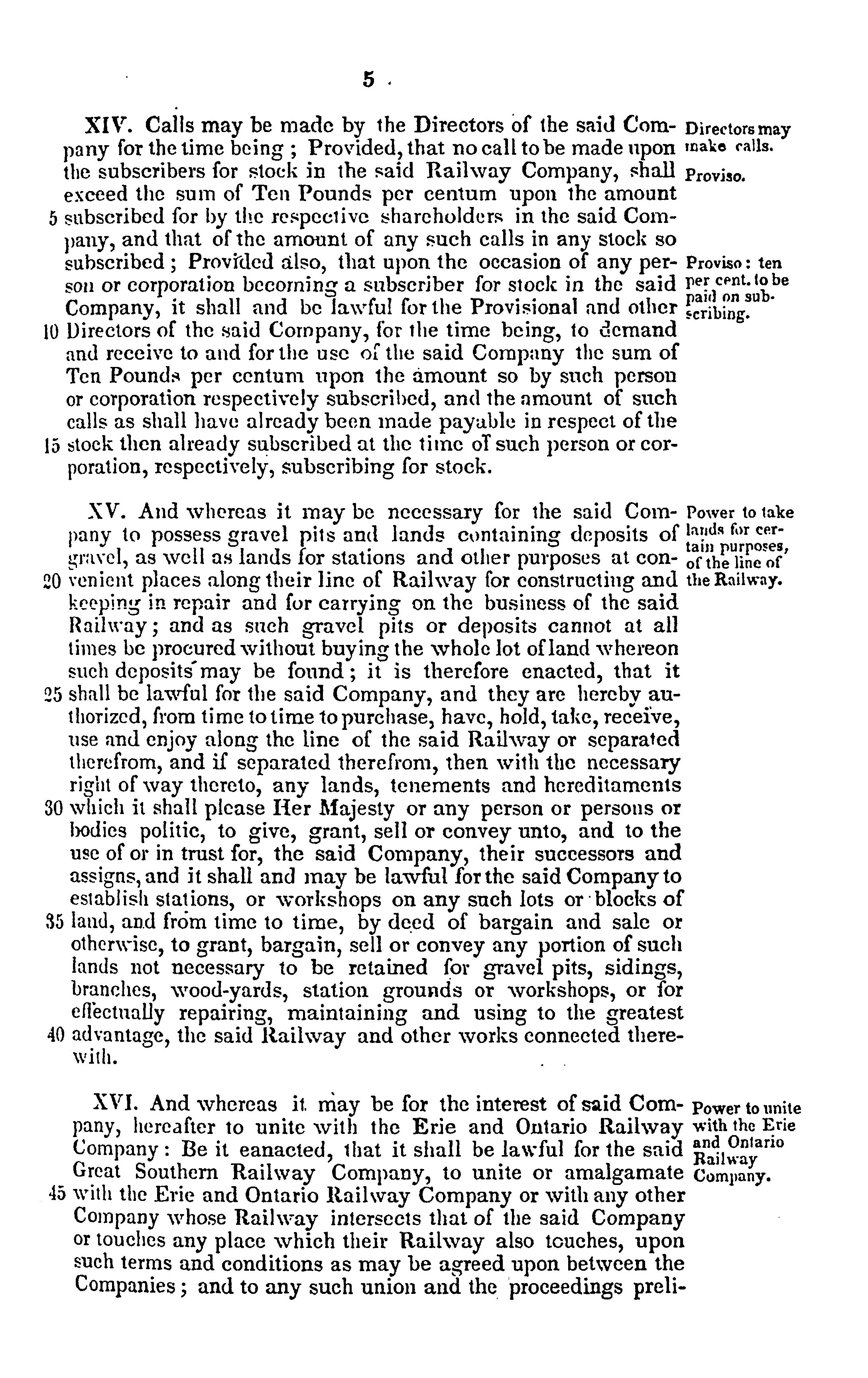 5

XIV. Calls may be made by the Directors of the said Company for the time being; Provided, that no call to be made upon the subscribers for stock in the said Railway Company, shall exceed the sum of Ten Pounds per centum upon the amount 5 subscribed for by the respective shareholders in the said Company, and that of the amount of any such calls in any stock so subscribed; Provided also, that upon the occasion of any person or corporation becoming a subscriber for stock in the said Company, it shall and be lawful for the Provisional and other 10 Directors of the said Company, for the time being, to demand and receive to and for the use of the said Company the sum of Ten Pounds per centum upon the amount so by such person or corporation respectively subscribed, and the amount of such calls as shall have already been made payable in respect of the 15 stock then already subscribed at the time of such person or corporation, respectively, subscribing for stock.

Directors may make calls.

Proviso.

Proviso: ten per cent. to be paid on subscribing.

XV. And whereas it may be necessary for the said Company to possess gravel pits and lands containing deposits of gravel, as well as lands for stations and other purposes at con- 20 venient places along their line of Railway for constructing and keeping in repair and for carrying on the business of the said Railway; and as such gravel pits or deposits cannot at all times be procured without buying the whole lot of land whereon such deposits may be found; it is therefore enacted, that it 25 shall be lawful for the said Company, and they are hereby authorized, from time to time to purchase, have, hold, take, receive, use and enjoy along the line of the said Railway or separated therefrom, and if separated therefrom, then with the necessary right of way thereto, any lands, tenements and hereditaments 30 which it shall please Her Majesty or any person or persons or bodies politic, to give, grant, sell or convey unto, and to the use of or in trust for, the said Company, their successors and assigns, and it shall and may be lawful for the said Company to establish stations, or workshops on any such lots or blocks of 35 land, and from time to time, by deed of bargain and sale or otherwise, to grant, bargain, sell or convey any portion of such lands not necessary to be retained for gravel pits, sidings, branches, wood-yards, station grounds or workshops, or for effectually repairing, maintaining and using to the greatest 40 advantage, the said Railway and other works connected therewith.

Power to take lands for certain purposes, of the line of the Railway.

XVI. And whereas it may be for the interest of said Company, hereafter to unite with the Erie and Ontario Railway Company: Be it eanacted, that it shall be lawful for the said Great Southern Railway Company, to unite or amalgamate 45 with the Erie and Ontario Railway Company or with any other Company whose Railway intersects that of the said Company or touches any place which their Railway also touches, upon such terms and conditions as may be agreed upon between the Companies; and to any such union and the proceedings preli-

Power to unite with the Erie and Ontario Railway Company.